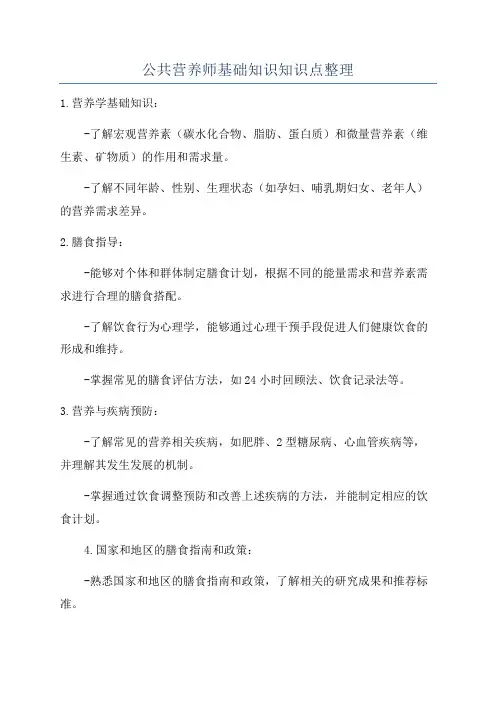 公共营养师基础知识知识点整理

1.营养学基础知识：

-了解宏观营养素（碳水化合物、脂肪、蛋白质）和微量营养素（维生素、矿物质）的作用和需求量。

-了解不同年龄、性别、生理状态（如孕妇、哺乳期妇女、老年人）的营养需求差异。

2.膳食指导：

-能够对个体和群体制定膳食计划，根据不同的能量需求和营养素需求进行合理的膳食搭配。

-了解饮食行为心理学，能够通过心理干预手段促进人们健康饮食的形成和维持。

-掌握常见的膳食评估方法，如24小时回顾法、饮食记录法等。

3.营养与疾病预防：

-了解常见的营养相关疾病，如肥胖、2型糖尿病、心血管疾病等，并理解其发生发展的机制。

-掌握通过饮食调整预防和改善上述疾病的方法，并能制定相应的饮食计划。

4.国家和地区的膳食指南和政策：

-熟悉国家和地区的膳食指南和政策，了解相关的研究成果和推荐标准。